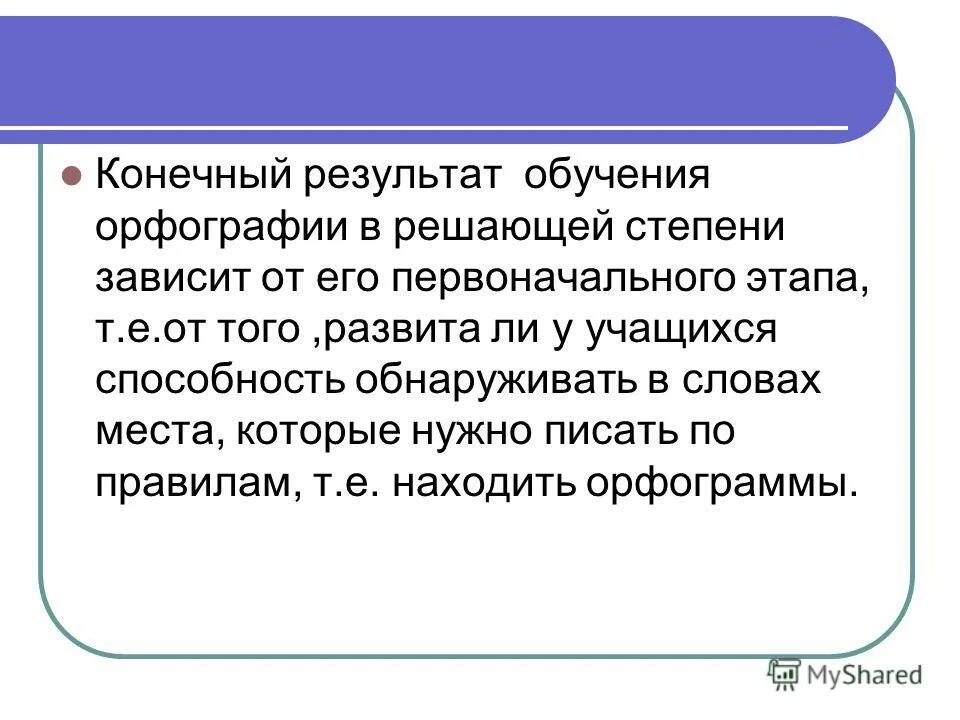 Конечный результат обучения орфографии в решающей степени зависит от его первоначального этапа, т.е.от того ,развита ли у учащихся способность обнаруживать в словах места, которые нужно писать по правилам, т.е. находить орфограммы.

MyShared